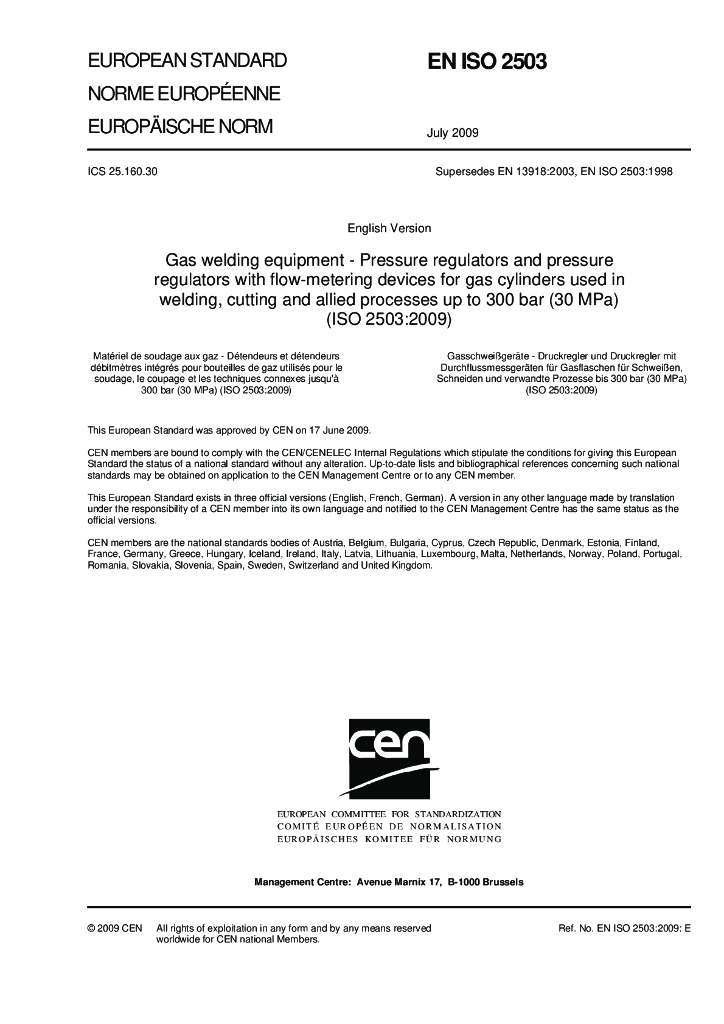 EUROPEAN STANDARD

NORME EUROPÉENNE

EUROPÄISCHE NORM

EN ISO 2503

July 2009

ICS 25.160.30

Supersedes EN 13918:2003, EN ISO 2503:1998

English Version

Gas welding equipment - Pressure regulators and pressure regulators with flow-metering devices for gas cylinders used in welding, cutting and allied processes up to 300 bar (30 MPa) (ISO 2503:2009)

Matériel de soudage aux gaz - Détendeurs et détendeurs débitmètres intégrés pour bouteilles de gaz utilisés pour le soudage, le coupage et les techniques connexes jusqu'à 300 bar (30 MPa) (ISO 2503:2009)

Gasschweißgeräte - Druckregler und Druckregler mit Durchflussmessgeräten für Gasflaschen für Schweißen, Schneiden und verwandte Prozesse bis 300 bar (30 MPa) (ISO 2503:2009)

This European Standard was approved by CEN on 17 June 2009.

CEN members are bound to comply with the CEN/CENELEC Internal Regulations which stipulate the conditions for giving this European Standard the status of a national standard without any alteration. Up-to-date lists and bibliographical references concerning such national standards may be obtained on application to the CEN Management Centre or to any CEN member.

This European Standard exists in three official versions (English, French, German). A version in any other language made by translation under the responsibility of a CEN member into its own language and notified to the CEN Management Centre has the same status as the official versions.

CEN members are the national standards bodies of Austria, Belgium, Bulgaria, Cyprus, Czech Republic, Denmark, Estonia, Finland, France, Germany, Greece, Hungary, Iceland, Ireland, Italy, Latvia, Lithuania, Luxembourg, Malta, Netherlands, Norway, Poland, Portugal, Romania, Slovakia, Slovenia, Spain, Sweden, Switzerland and United Kingdom.

cen

EUROPEAN COMMITTEE FOR STANDARDIZATION
COMITÉ EUROPÉEN DE NORMALISATION
EUROPÄISCHES KOMITEE FÜR NORMUNG

Management Centre: Avenue Marnix 17, B-1000 Brussels

© 2009 CEN All rights of exploitation in any form and by any means reserved worldwide for CEN national Members.

Ref. No. EN ISO 2503:2009: E